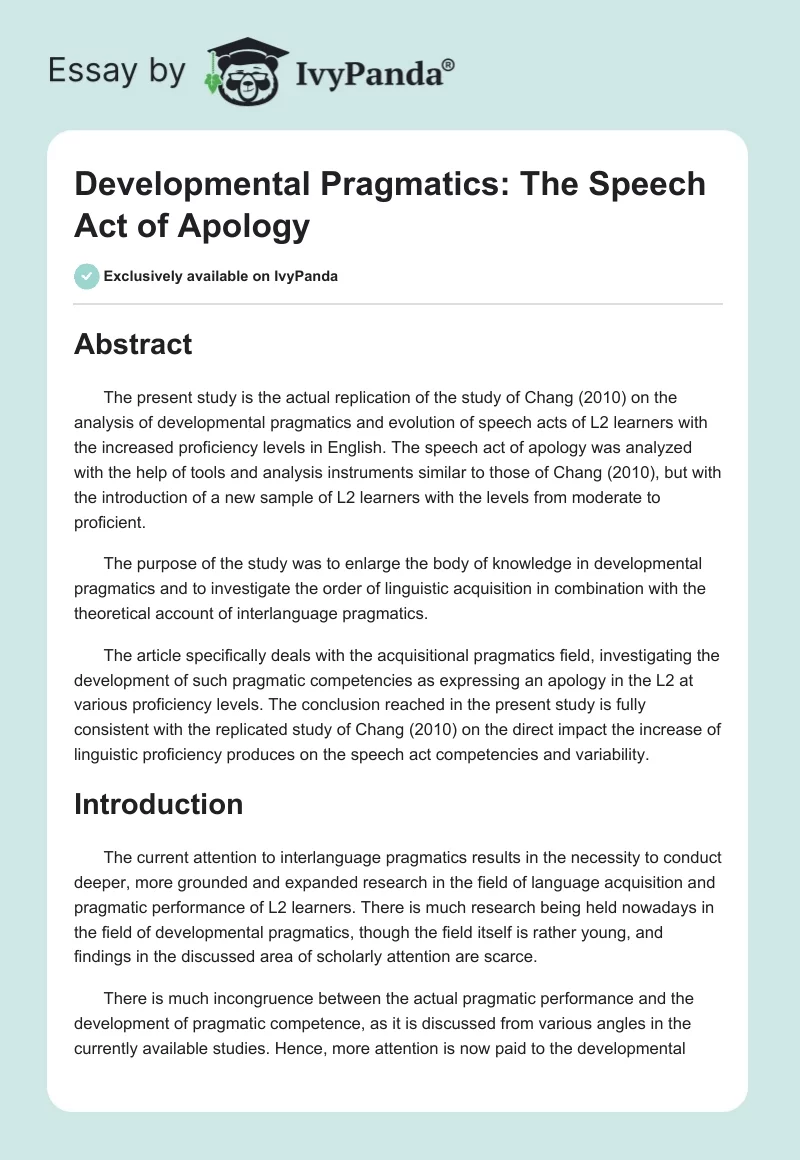 Essay by IvyPanda®

Developmental Pragmatics: The Speech Act of Apology

Exclusively available on IvyPanda

Abstract

The present study is the actual replication of the study of Chang (2010) on the analysis of developmental pragmatics and evolution of speech acts of L2 learners with the increased proficiency levels in English. The speech act of apology was analyzed with the help of tools and analysis instruments similar to those of Chang (2010), but with the introduction of a new sample of L2 learners with the levels from moderate to proficient.

The purpose of the study was to enlarge the body of knowledge in developmental pragmatics and to investigate the order of linguistic acquisition in combination with the theoretical account of interlanguage pragmatics.

The article specifically deals with the acquisitional pragmatics field, investigating the development of such pragmatic competencies as expressing an apology in the L2 at various proficiency levels. The conclusion reached in the present study is fully consistent with the replicated study of Chang (2010) on the direct impact the increase of linguistic proficiency produces on the speech act competencies and variability.

Introduction

The current attention to interlanguage pragmatics results in the necessity to conduct deeper, more grounded and expanded research in the field of language acquisition and pragmatic performance of L2 learners. There is much research being held nowadays in the field of developmental pragmatics, though the field itself is rather young, and findings in the discussed area of scholarly attention are scarce.

There is much incongruence between the actual pragmatic performance and the development of pragmatic competence, as it is discussed from various angles in the currently available studies. Hence, more attention is now paid to the developmental